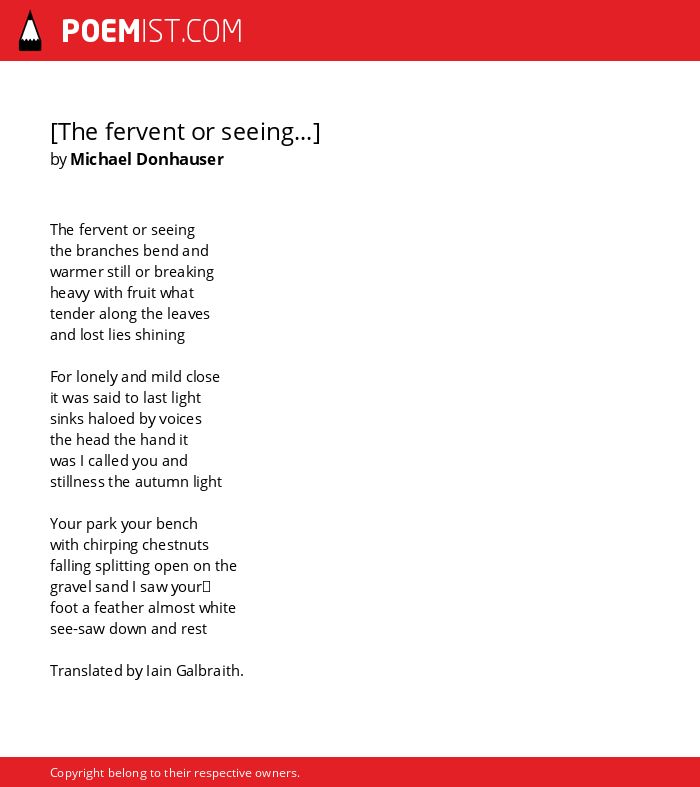 POEMIST.COM

[The fervent or seeing...]
by Michael Donhauser

The fervent or seeing
the branches bend and
warmer still or breaking
heavy with fruit what
tender along the leaves
and lost lies shining

For lonely and mild close
it was said to last light
sinks haloed by voices
the head the hand it
was I called you and
stillness the autumn light

Your park your bench
with chirping chestnuts
falling splitting open on the
gravel sand I saw your
foot a feather almost white
see-saw down and rest

Translated by Iain Galbraith.

Copyright belong to their respective owners.